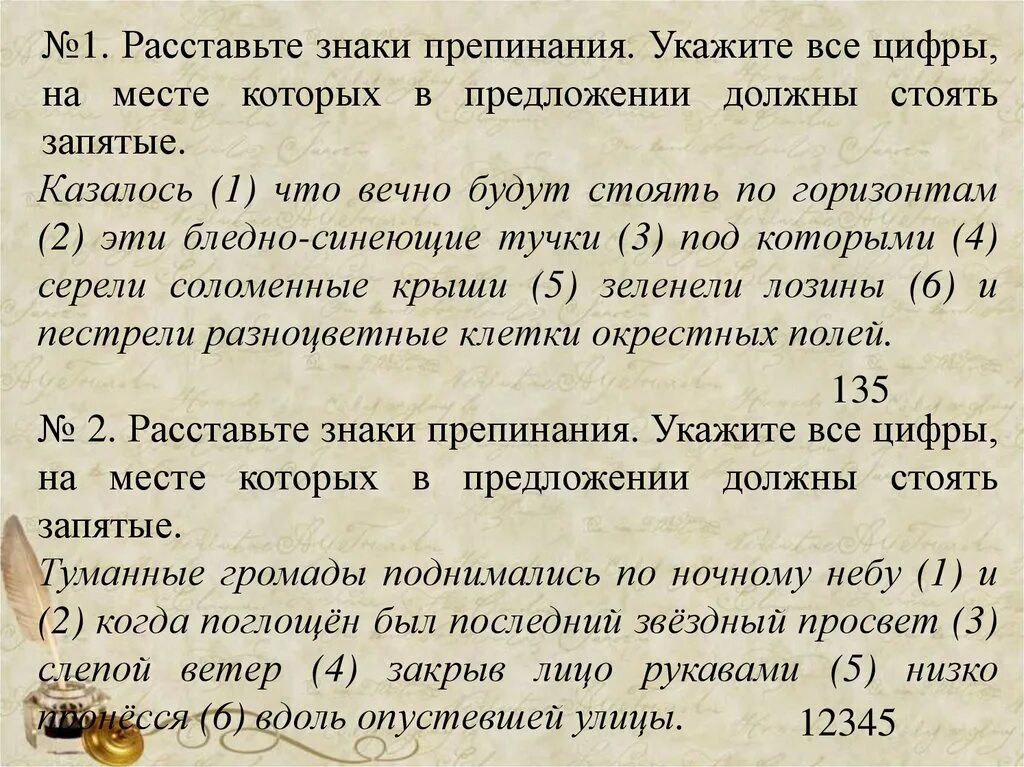 №1. Расставьте знаки препинания. Укажите все цифры, на месте которых в предложении должны стоять запятые.

Казалось (1) что вечно будут стоять по горизонтам (2) эти бледно-синеющие тучки (3) под которыми (4) серели соломенные крыши (5) зеленели лозины (6) и пестрели разноцветные клетки окрестных полей.

135

№ 2. Расставьте знаки препинания. Укажите все цифры, на месте которых в предложении должны стоять запятые.

Туманные громады поднимались по ночному небу (1) и (2) когда поглощён был последний звёздный просвет (3) слепой ветер (4) закрыв лицо рукавами (5) низко пронёсся (6) вдоль опустевшей улицы.

12345